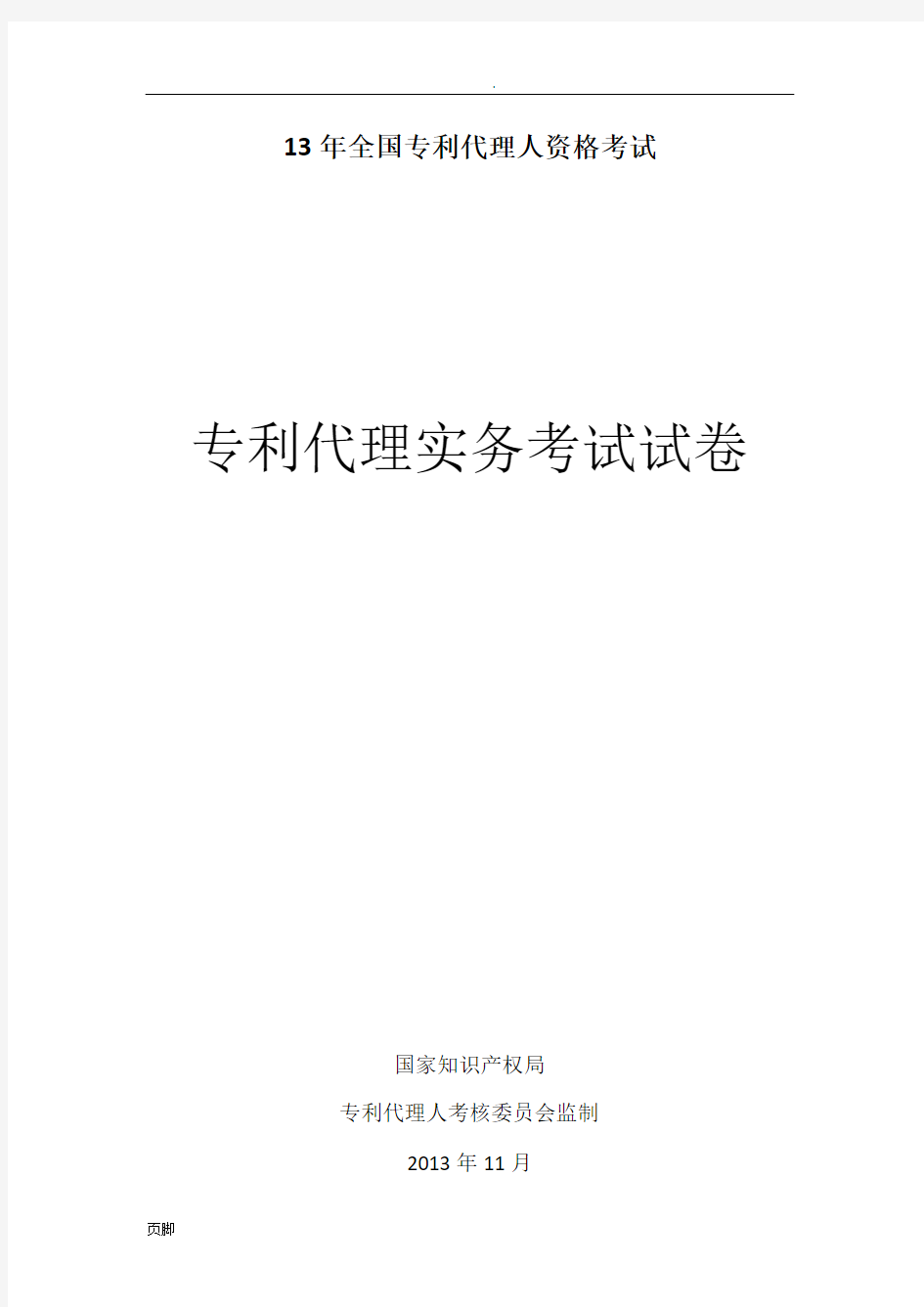 .

13年全国专利代理人资格考试

专利代理实务考试试卷

国家知识产权局

专利代理人考核委员会监制

2013年11月

页脚